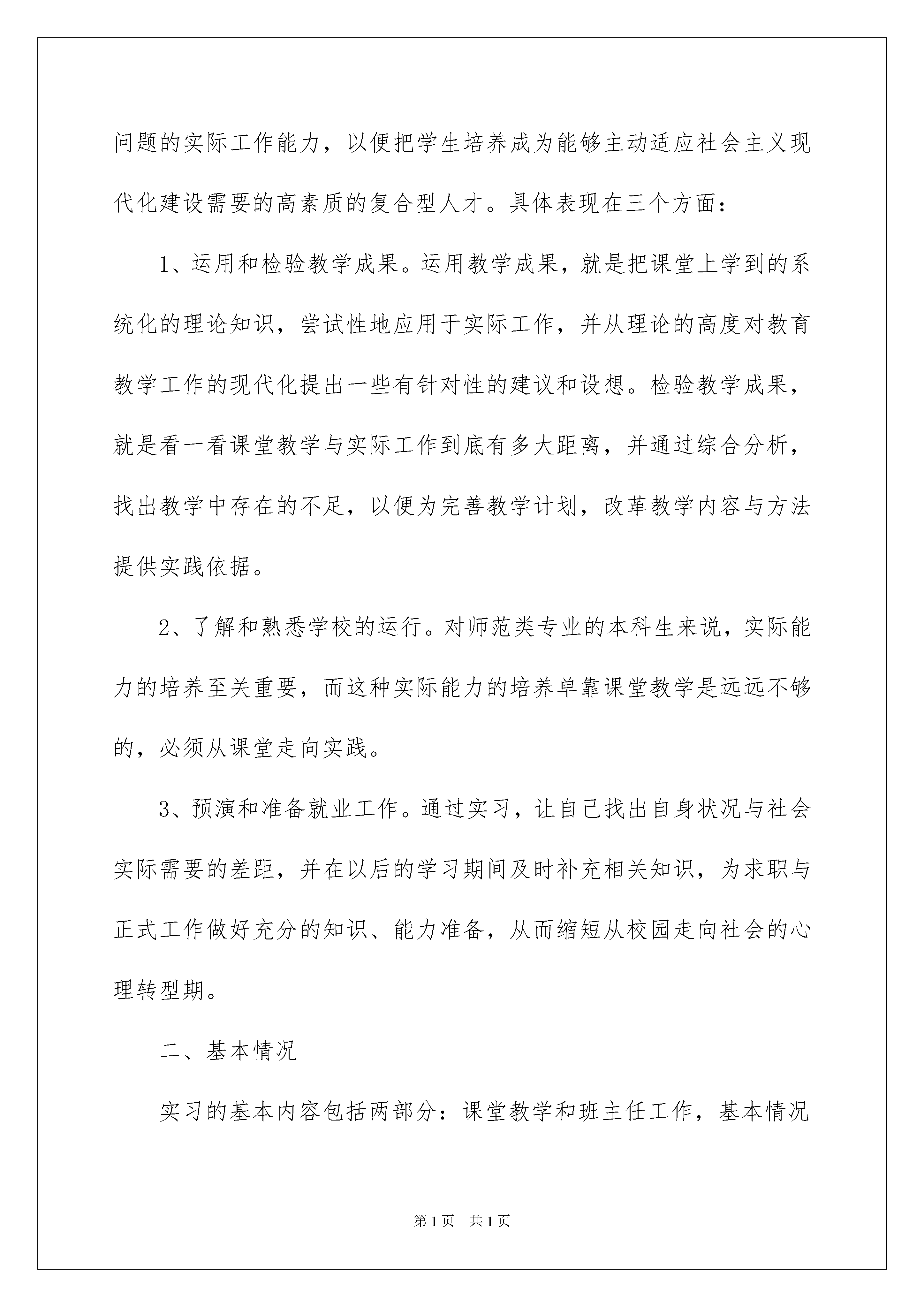 问题的实际工作能力，以便把学生培养成为能够主动适应社会主义现代化建设需要的高素质的复合型人才。具体表现在三个方面：

1、运用和检验教学成果。运用教学成果，就是把课堂上学到的系统化的理论知识，尝试性地应用于实际工作，并从理论的高度对教育教学工作的现代化提出一些有针对性的建议和设想。检验教学成果，就是看一看课堂教学与实际工作到底有多大距离，并通过综合分析，找出教学中存在的不足，以便为完善教学计划，改革教学内容与方法提供实践依据。

2、了解和熟悉学校的运行。对师范类专业的本科生来说，实际能力的培养至关重要，而这种实际能力的培养单靠课堂教学是远远不够的，必须从课堂走向实践。

3、预演和准备就业工作。通过实习，让自己找出自身状况与社会实际需要的差距，并在以后的学习期间及时补充相关知识，为求职与正式工作做好充分的知识、能力准备，从而缩短从校园走向社会的心理转型期。

二、基本情况

实习的基本内容包括两部分：课堂教学和班主任工作，基本情况

第1页 共1页